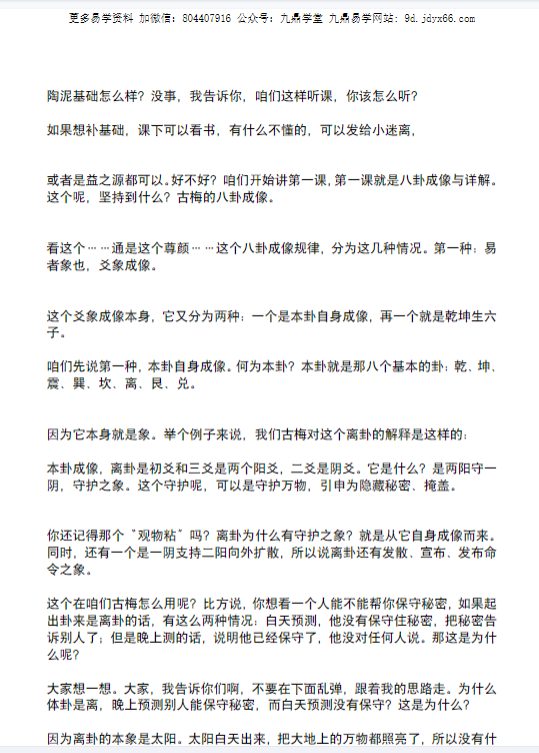 更多易学资料 加微信：804407916 公众号：九鼎学堂 九鼎易学网站：9d.jdyx66.com

陶泥基础怎么样？没事，我告诉你，咱们这样听课，你该怎么听？

如果想补基础，课下可以看书，有什么不懂的，可以发给小迷离，

或者是益之源都可以。好不好？咱们开始讲第一课，第一课就是八卦成像与详解。这个呢，坚持到什么？古梅的八卦成像。

看这个……通是这个尊颜……这个八卦成像规律，分为这几种情况。第一种：易者象也，爻象成像。

这个爻象成像本身，它又分为两种：一个是本卦自身成像，再一个就是乾坤生六子。

咱们先说第一种，本卦自身成像。何为本卦？本卦就是那八个基本的卦：乾、坤、震、巽、坎、离、艮、兑。

因为它本身就是象。举个例子来说，我们古梅对这个离卦的解释是这样的：

本卦成像，离卦是初爻和三爻是两个阳爻，二爻是阴爻。它是什么？是两阳守一阴，守护之象。这个守护呢，可以是守护万物，引申为隐藏秘密、掩盖。

你还记得那个"观物粘"吗？离卦为什么有守护之象？就是从它自身成像而来。同时，还有一个是一阴支持二阳向外扩散，所以说离卦还有发散、宣布、发布命令之象。

这个在咱们古梅怎么用呢？比方说，你想看一个人能不能帮你保守秘密，如果起出卦来是离卦的话，有这么两种情况：白天预测，他没有保守住秘密，把秘密告诉别人了；但是晚上测的话，说明他已经保守了，他没对任何人说。那这是为什么呢？

大家想一想。大家，我告诉你们啊，不要在下面乱弹，跟着我的思路走。为什么体卦是离，晚上预测别人能保守秘密，而白天预测没有保守？这是为什么？

因为离卦的本象是太阳。太阳白天出来，把大地上的万物都照亮了，所以没有什